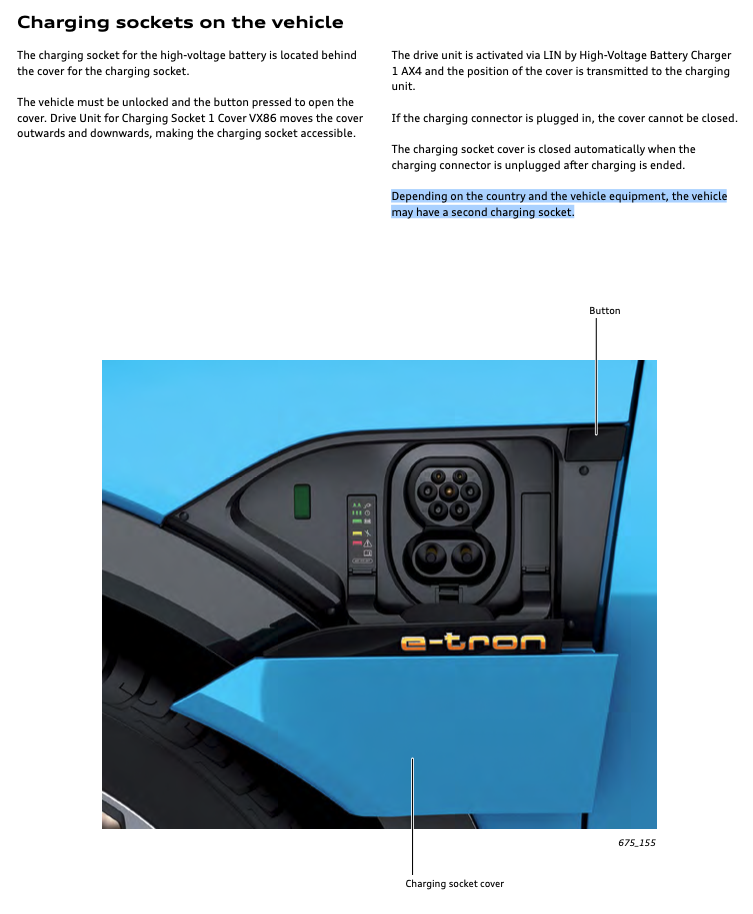 Charging sockets on the vehicle

The charging socket for the high-voltage battery is located behind the cover for the charging socket.

The vehicle must be unlocked and the button pressed to open the cover. Drive Unit for Charging Socket 1 Cover VX86 moves the cover outwards and downwards, making the charging socket accessible.

The drive unit is activated via LIN by High-Voltage Battery Charger 1 AX4 and the position of the cover is transmitted to the charging unit.

If the charging connector is plugged in, the cover cannot be closed.

The charging socket cover is closed automatically when the charging connector is unplugged after charging is ended.

Depending on the country and the vehicle equipment, the vehicle may have a second charging socket.

Button

e-tron

675_155

Charging socket cover